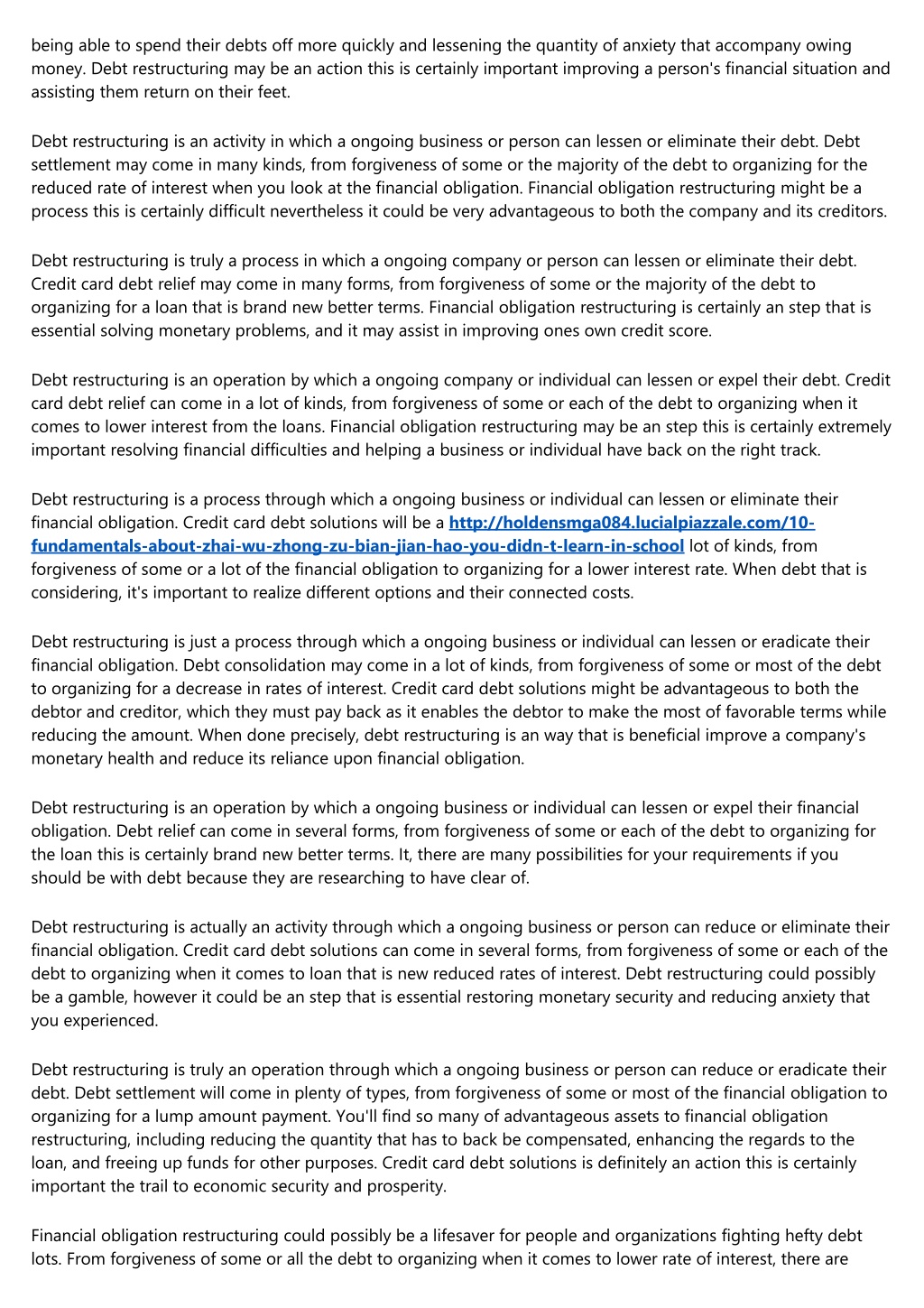 being able to spend their debts off more quickly and lessening the quantity of anxiety that accompany owing money. Debt restructuring may be an action this is certainly important improving a person's financial situation and assisting them return on their feet.

Debt restructuring is an activity in which a ongoing business or person can lessen or eliminate their debt. Debt settlement may come in many kinds, from forgiveness of some or the majority of the debt to organizing for the reduced rate of interest when you look at the financial obligation. Financial obligation restructuring might be a process this is certainly difficult nevertheless it could be very advantageous to both the company and its creditors.

Debt restructuring is truly a process in which a ongoing company or person can lessen or eliminate their debt. Credit card debt relief may come in many forms, from forgiveness of some or the majority of the debt to organizing for a loan that is brand new better terms. Financial obligation restructuring is certainly an step that is essential solving monetary problems, and it may assist in improving ones own credit score.

Debt restructuring is an operation by which a ongoing company or individual can lessen or expel their debt. Credit card debt relief can come in a lot of kinds, from forgiveness of some or each of the debt to organizing when it comes to lower interest from the loans. Financial obligation restructuring may be an step this is certainly extremely important resolving financial difficulties and helping a business or individual have back on the right track.

Debt restructuring is a process through which a ongoing business or individual can lessen or eliminate their financial obligation. Credit card debt solutions will be a http://holdensmga084.lucialpiazzale.com/10-fundamentals-about-zhai-wu-zhong-zu-bian-jian-hao-you-didn-t-learn-in-school lot of kinds, from forgiveness of some or a lot of the financial obligation to organizing for a lower interest rate. When debt that is considering, it's important to realize different options and their connected costs.

Debt restructuring is just a process through which a ongoing business or individual can lessen or eradicate their financial obligation. Debt consolidation may come in a lot of kinds, from forgiveness of some or most of the debt to organizing for a decrease in rates of interest. Credit card debt solutions might be advantageous to both the debtor and creditor, which they must pay back as it enables the debtor to make the most of favorable terms while reducing the amount. When done precisely, debt restructuring is an way that is beneficial improve a company's monetary health and reduce its reliance upon financial obligation.

Debt restructuring is an operation by which a ongoing business or individual can lessen or expel their financial obligation. Debt relief can come in several forms, from forgiveness of some or each of the debt to organizing for the loan this is certainly brand new better terms. It, there are many possibilities for your requirements if you should be with debt because they are researching to have clear of.

Debt restructuring is actually an activity through which a ongoing business or person can reduce or eliminate their financial obligation. Credit card debt solutions can come in several forms, from forgiveness of some or each of the debt to organizing when it comes to loan that is new reduced rates of interest. Debt restructuring could possibly be a gamble, however it could be an step that is essential restoring monetary security and reducing anxiety that you experienced.

Debt restructuring is truly an operation through which a ongoing business or person can reduce or eradicate their debt. Debt settlement will come in plenty of types, from forgiveness of some or most of the financial obligation to organizing for a lump amount payment. You'll find so many of advantageous assets to financial obligation restructuring, including reducing the quantity that has to back be compensated, enhancing the regards to the loan, and freeing up funds for other purposes. Credit card debt solutions is definitely an action this is certainly important the trail to economic security and prosperity.

Financial obligation restructuring could possibly be a lifesaver for people and organizations fighting hefty debt lots. From forgiveness of some or all the debt to organizing when it comes to lower rate of interest, there are